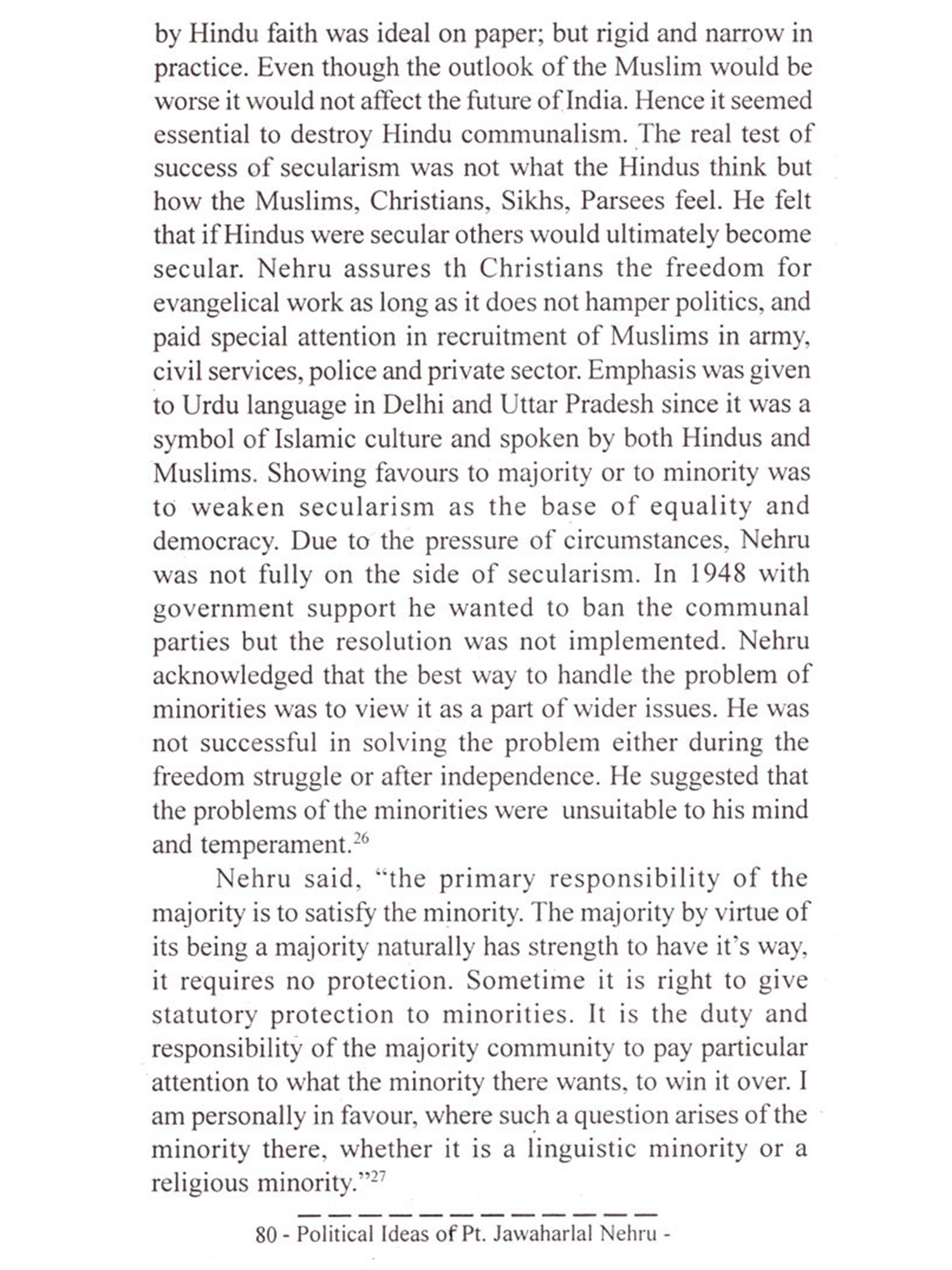 by Hindu faith was ideal on paper; but rigid and narrow in practice. Even though the outlook of the Muslim would be worse it would not affect the future of India. Hence it seemed essential to destroy Hindu communalism. The real test of success of secularism was not what the Hindus think but how the Muslims, Christians, Sikhs, Parsees feel. He felt that if Hindus were secular others would ultimately become secular. Nehru assures th Christians the freedom for evangelical work as long as it does not hamper politics, and paid special attention in recruitment of Muslims in army, civil services, police and private sector. Emphasis was given to Urdu language in Delhi and Uttar Pradesh since it was a symbol of Islamic culture and spoken by both Hindus and Muslims. Showing favours to majority or to minority was to weaken secularism as the base of equality and democracy. Due to the pressure of circumstances, Nehru was not fully on the side of secularism. In 1948 with government support he wanted to ban the communal parties but the resolution was not implemented. Nehru acknowledged that the best way to handle the problem of minorities was to view it as a part of wider issues. He was not successful in solving the problem either during the freedom struggle or after independence. He suggested that the problems of the minorities were unsuitable to his mind and temperament.$^{26}$

Nehru said, "the primary responsibility of the majority is to satisfy the minority. The majority by virtue of its being a majority naturally has strength to have it's way, it requires no protection. Sometime it is right to give statutory protection to minorities. It is the duty and responsibility of the majority community to pay particular attention to what the minority there wants, to win it over. I am personally in favour, where such a question arises of the minority there, whether it is a linguistic minority or a religious minority."$^{27}$

80 - Political Ideas of Pt. Jawaharlal Nehru -